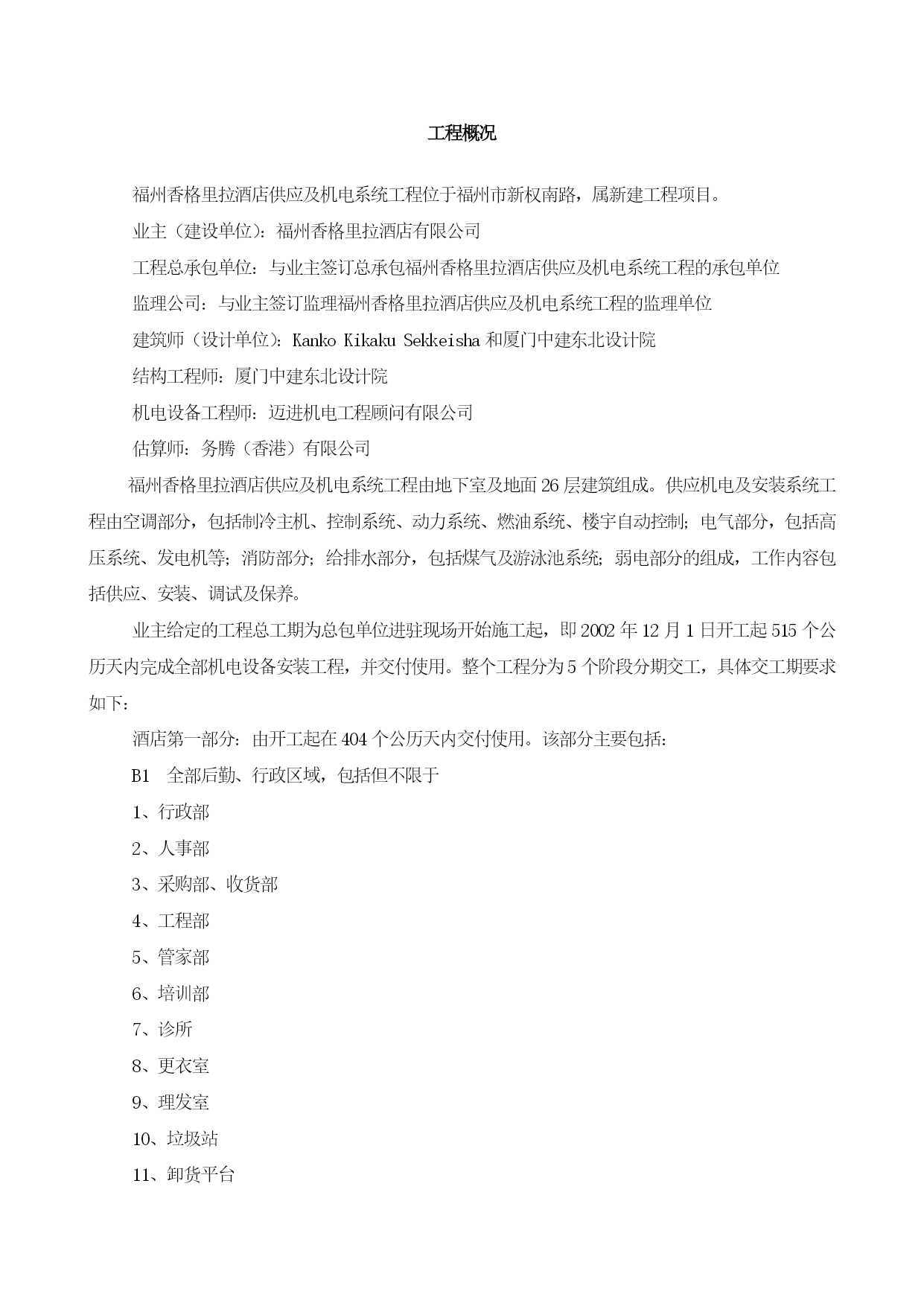 工程概况

福州香格里拉酒店供应及机电系统工程位于福州市新权南路，属新建工程项目。

业主（建设单位）：福州香格里拉酒店有限公司

工程总承包单位：与业主签订总承包福州香格里拉酒店供应及机电系统工程的承包单位

监理公司：与业主签订监理福州香格里拉酒店供应及机电系统工程的监理单位

建筑师（设计单位）：Kanko Kikaku Sekkeisha 和厦门中建东北设计院

结构工程师：厦门中建东北设计院

机电设备工程师：迈进机电工程顾问有限公司

估算师：务腾（香港）有限公司

福州香格里拉酒店供应及机电系统工程由地下室及地面 26 层建筑组成。供应机电及安装系统工程由空调部分，包括制冷主机、控制系统、动力系统、燃油系统、楼宇自动控制；电气部分，包括高压系统、发电机等；消防部分；给排水部分，包括煤气及游泳池系统；弱电部分的组成，工作内容包括供应、安装、调试及保养。

业主给定的工程总工期为总包单位进驻现场开始施工起，即 2002 年 12 月 1 日开工起 515 个公历天内完成全部机电设备安装工程，并交付使用。整个工程分为 5 个阶段分期交工，具体交工期要求如下：

酒店第一部分：由开工起在 404 个公历天内交付使用。该部分主要包括：

B1　全部后勤、行政区域，包括但不限于

1、行政部

2、人事部

3、采购部、收货部

4、工程部

5、管家部

6、培训部

7、诊所

8、更衣室

9、理发室

10、垃圾站

11、卸货平台